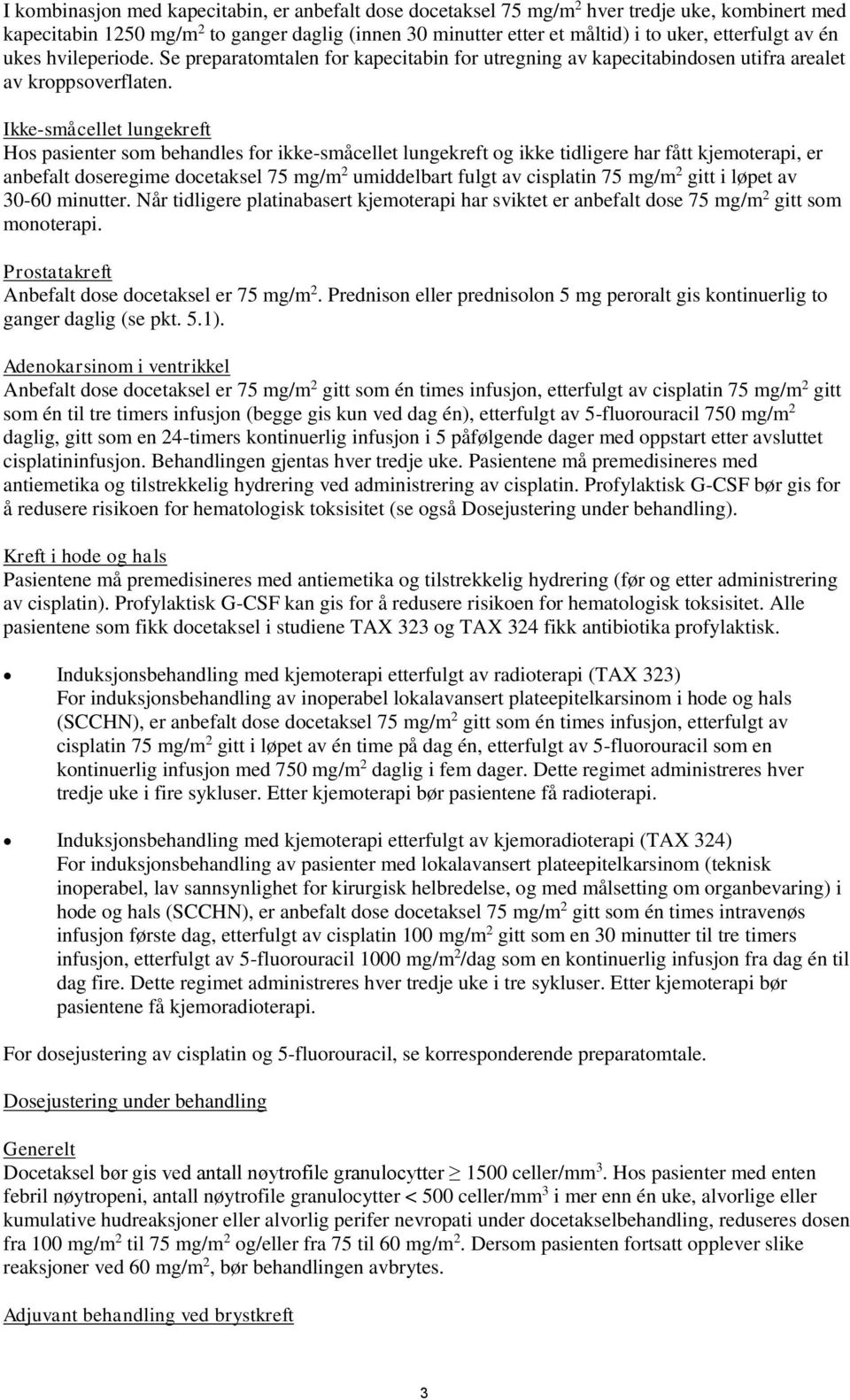 I kombinasjon med kapecitabin, er anbefalt dose docetaksel 75 mg/m$^2$ hver tredje uke, kombinert med kapecitabin 1250 mg/m$^2$ to ganger daglig (innen 30 minutter etter et måltid) i to uker, etterfulgt av én ukes hvileperiode. Se preparatomtalen for kapecitabin for utregning av kapecitabindosen utifra arealet av kroppsoverflaten.

Ikke-småcellet lungekreft
Hos pasienter som behandles for ikke-småcellet lungekreft og ikke tidligere har fått kjemoterapi, er anbefalt doseregime docetaksel 75 mg/m$^2$ umiddelbart fulgt av cisplatin 75 mg/m$^2$ gitt i løpet av 30-60 minutter. Når tidligere platinabasert kjemoterapi har sviktet er anbefalt dose 75 mg/m$^2$ gitt som monoterapi.

Prostatakreft
Anbefalt dose docetaksel er 75 mg/m$^2$. Prednison eller prednisolon 5 mg peroralt gis kontinuerlig to ganger daglig (se pkt. 5.1).

Adenokarsinom i ventrikkel
Anbefalt dose docetaksel er 75 mg/m$^2$ gitt som én times infusjon, etterfulgt av cisplatin 75 mg/m$^2$ gitt som én til tre timers infusjon (begge gis kun ved dag én), etterfulgt av 5-fluorouracil 750 mg/m$^2$ daglig, gitt som en 24-timers kontinuerlig infusjon i 5 påfølgende dager med oppstart etter avsluttet cisplatininfusjon. Behandlingen gjentas hver tredje uke. Pasientene må premedisineres med antiemetika og tilstrekkelig hydrering ved administrering av cisplatin. Profylaktisk G-CSF bør gis for å redusere risikoen for hematologisk toksisitet (se også Dosejustering under behandling).

Kreft i hode og hals
Pasientene må premedisineres med antiemetika og tilstrekkelig hydrering (før og etter administrering av cisplatin). Profylaktisk G-CSF kan gis for å redusere risikoen for hematologisk toksisitet. Alle pasientene som fikk docetaksel i studiene TAX 323 og TAX 324 fikk antibiotika profylaktisk.

• Induksjonsbehandling med kjemoterapi etterfulgt av radioterapi (TAX 323)
For induksjonsbehandling av inoperabel lokalavansert plateepitelkarsinom i hode og hals (SCCHN), er anbefalt dose docetaksel 75 mg/m$^2$ gitt som én times infusjon, etterfulgt av cisplatin 75 mg/m$^2$ gitt i løpet av én time på dag én, etterfulgt av 5-fluorouracil som en kontinuerlig infusjon med 750 mg/m$^2$ daglig i fem dager. Dette regimet administreres hver tredje uke i fire sykluser. Etter kjemoterapi bør pasientene få radioterapi.

• Induksjonsbehandling med kjemoterapi etterfulgt av kjemoradioterapi (TAX 324)
For induksjonsbehandling av pasienter med lokalavansert plateepitelkarsinom (teknisk inoperabel, lav sannsynlighet for kirurgisk helbredelse, og med målsetting om organbevaring) i hode og hals (SCCHN), er anbefalt dose docetaksel 75 mg/m$^2$ gitt som én times intravenøs infusjon første dag, etterfulgt av cisplatin 100 mg/m$^2$ gitt som en 30 minutter til tre timers infusjon, etterfulgt av 5-fluorouracil 1000 mg/m$^2$/dag som en kontinuerlig infusjon fra dag én til dag fire. Dette regimet administreres hver tredje uke i tre sykluser. Etter kjemoterapi bør pasientene få kjemoradioterapi.

For dosejustering av cisplatin og 5-fluorouracil, se korresponderende preparatomtale.

Dosejustering under behandling

Generelt
Docetaksel bør gis ved antall nøytrofile granulocytter $\geq$ 1500 celler/mm$^3$. Hos pasienter med enten febril nøytropeni, antall nøytrofile granulocytter < 500 celler/mm$^3$ i mer enn én uke, alvorlige eller kumulative hudreaksjoner eller alvorlig perifer nevropati under docetakselbehandling, reduseres dosen fra 100 mg/m$^2$ til 75 mg/m$^2$ og/eller fra 75 til 60 mg/m$^2$. Dersom pasienten fortsatt opplever slike reaksjoner ved 60 mg/m$^2$, bør behandlingen avbrytes.

Adjuvant behandling ved brystkreft

3